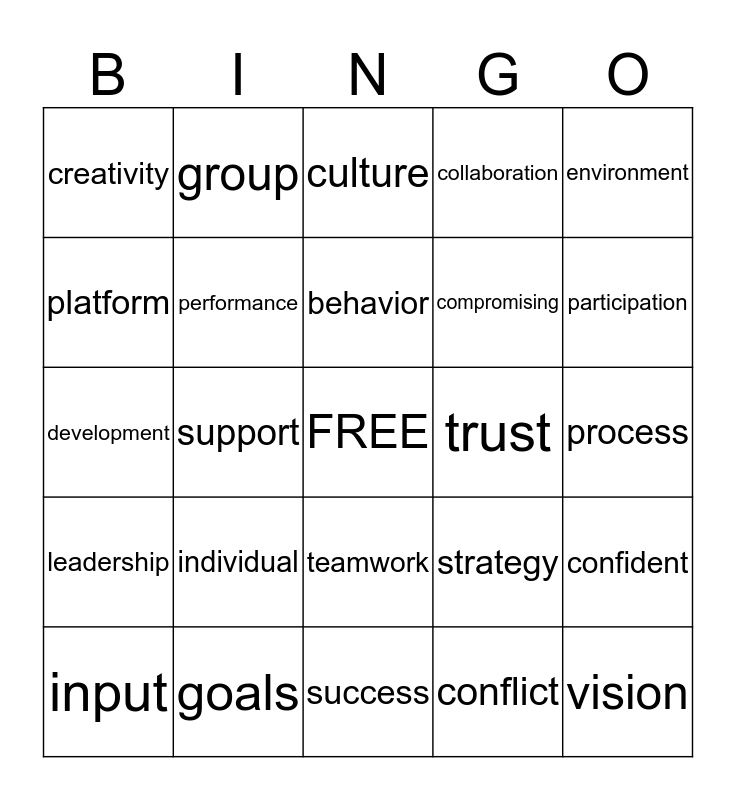 | B | I | N | G | O |
|---|---|---|---|---|
| creativity | group | culture | collaboration | environment |
| platform | performance | behavior | compromising | participation |
| development | support | FREE | trust | process |
| leadership | individual | teamwork | strategy | confident |
| input | goals | success | conflict | vision |